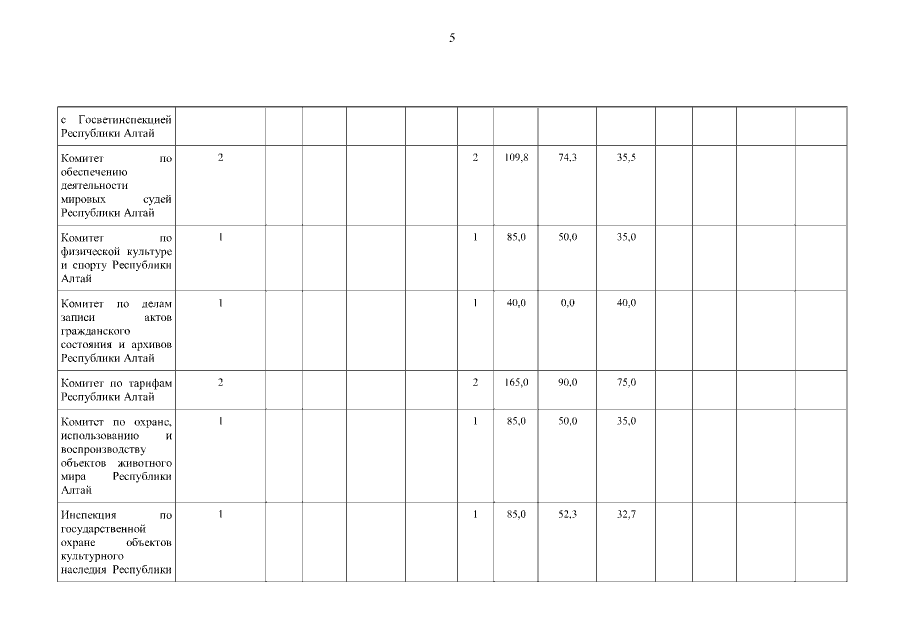 5

| с Госветинспекцией Республики Алтай | | | | | | | | | | | | | |
|---|---|---|---|---|---|---|---|---|---|---|---|---|---|
| Комитет по обеспечению деятельности мировых судей Республики Алтай | 2 | | | | | 2 | 109,8 | 74,3 | 35,5 | | | | |
| Комитет по физической культуре и спорту Республики Алтай | 1 | | | | | 1 | 85,0 | 50,0 | 35,0 | | | | |
| Комитет по делам записи актов гражданского состояния и архивов Республики Алтай | 1 | | | | | 1 | 40,0 | 0,0 | 40,0 | | | | |
| Комитет по тарифам Республики Алтай | 2 | | | | | 2 | 165,0 | 90,0 | 75,0 | | | | |
| Комитет по охране, использованию и воспроизводству объектов животного мира Республики Алтай | 1 | | | | | 1 | 85,0 | 50,0 | 35,0 | | | | |
| Инспекция по государственной охране объектов культурного наследия Республики | 1 | | | | | 1 | 85,0 | 52,3 | 32,7 | | | | |